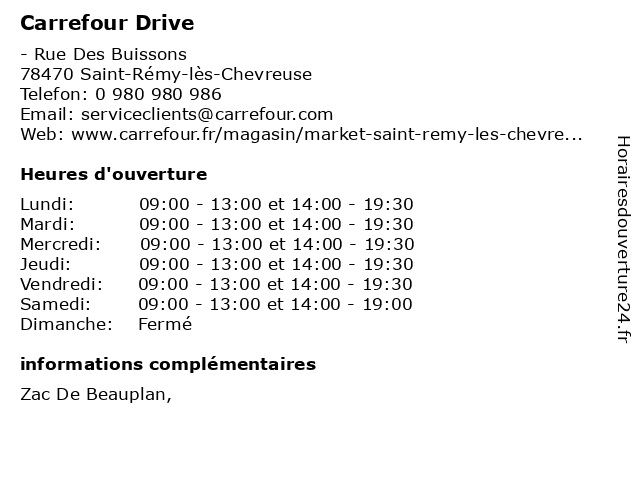 Carrefour Drive

- Rue Des Buissons
78470 Saint-Rémy-lès-Chevreuse
Telefon: 0 980 980 986
Email: serviceclients@carrefour.com
Web: www.carrefour.fr/magasin/market-saint-remy-les-chevre...

Heures d'ouverture

Lundi: 09:00 - 13:00 et 14:00 - 19:30
Mardi: 09:00 - 13:00 et 14:00 - 19:30
Mercredi: 09:00 - 13:00 et 14:00 - 19:30
Jeudi: 09:00 - 13:00 et 14:00 - 19:30
Vendredi: 09:00 - 13:00 et 14:00 - 19:30
Samedi: 09:00 - 13:00 et 14:00 - 19:00
Dimanche: Fermé

informations complémentaires

Zac De Beauplan,

Horairesdouverture24.fr